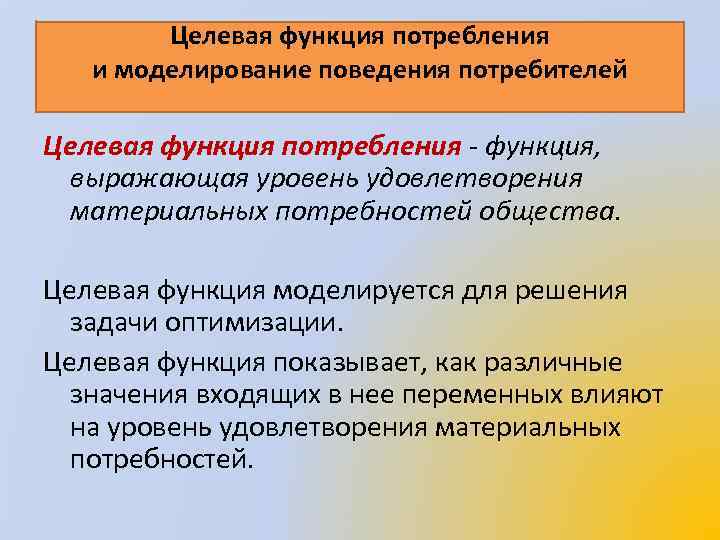 Целевая функция потребления
и моделирование поведения потребителей

Целевая функция потребления - функция, выражающая уровень удовлетворения материальных потребностей общества.

Целевая функция моделируется для решения задачи оптимизации.

Целевая функция показывает, как различные значения входящих в нее переменных влияют на уровень удовлетворения материальных потребностей.